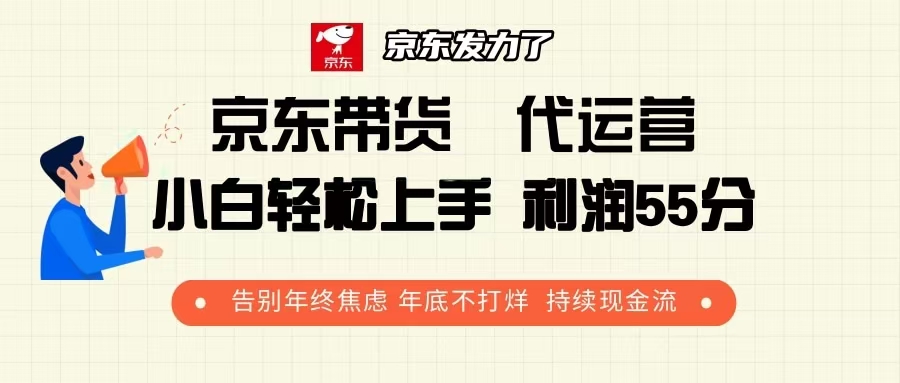 京东 京东发力了

京东带货 代运营

小白轻松上手 利润55分

告别年终焦虑 年底不打烊 持续现金流